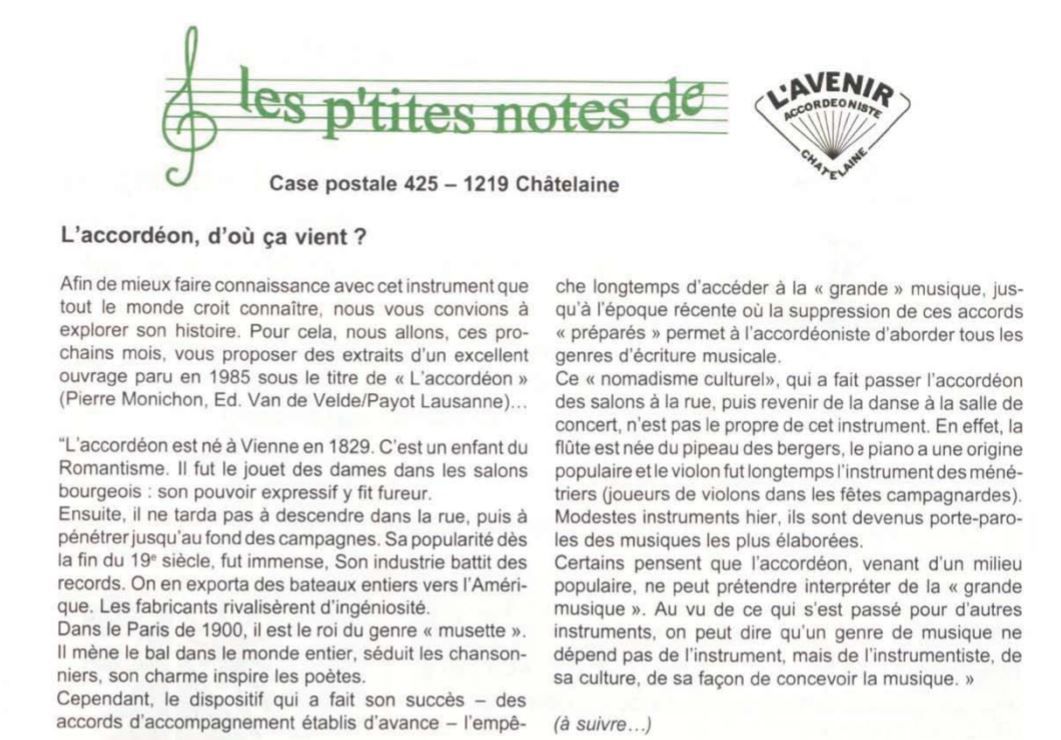 les p'tites notes de

L'AVENIR
ACCORDEONISTE
CHATELAINE

Case postale 425 – 1219 Châtelaine

L'accordéon, d'où ça vient ?

Afin de mieux faire connaissance avec cet instrument que tout le monde croit connaître, nous vous convions à explorer son histoire. Pour cela, nous allons, ces prochains mois, vous proposer des extraits d'un excellent ouvrage paru en 1985 sous le titre de « L'accordéon » (Pierre Monichon, Ed. Van de Velde/Payot Lausanne)…

"L'accordéon est né à Vienne en 1829. C'est un enfant du Romantisme. Il fut le jouet des dames dans les salons bourgeois : son pouvoir expressif y fit fureur.
Ensuite, il ne tarda pas à descendre dans la rue, puis à pénétrer jusqu'au fond des campagnes. Sa popularité dès la fin du 19e siècle, fut immense, Son industrie battit des records. On en exporta des bateaux entiers vers l'Amérique. Les fabricants rivalisèrent d'ingéniosité.
Dans le Paris de 1900, il est le roi du genre « musette ». Il mène le bal dans le monde entier, séduit les chansonniers, son charme inspire les poètes.
Cependant, le dispositif qui a fait son succès – des accords d'accompagnement établis d'avance – l'empêche longtemps d'accéder à la « grande » musique, jusqu'à l'époque récente où la suppression de ces accords « préparés » permet à l'accordéoniste d'aborder tous les genres d'écriture musicale.
Ce « nomadisme culturel», qui a fait passer l'accordéon des salons à la rue, puis revenir de la danse à la salle de concert, n'est pas le propre de cet instrument. En effet, la flûte est née du pipeau des bergers, le piano a une origine populaire et le violon fut longtemps l'instrument des ménétriers (joueurs de violons dans les fêtes campagnardes). Modestes instruments hier, ils sont devenus porte-paroles des musiques les plus élaborées.
Certains pensent que l'accordéon, venant d'un milieu populaire, ne peut prétendre interpréter de la « grande musique ». Au vu de ce qui s'est passé pour d'autres instruments, on peut dire qu'un genre de musique ne dépend pas de l'instrument, mais de l'instrumentiste, de sa culture, de sa façon de concevoir la musique. »

(à suivre…)